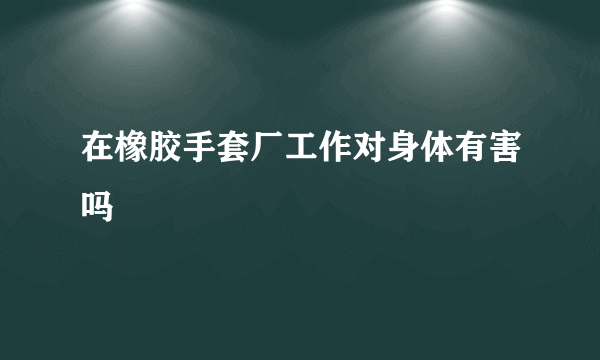 在橡胶手套厂工作对身体有害吗